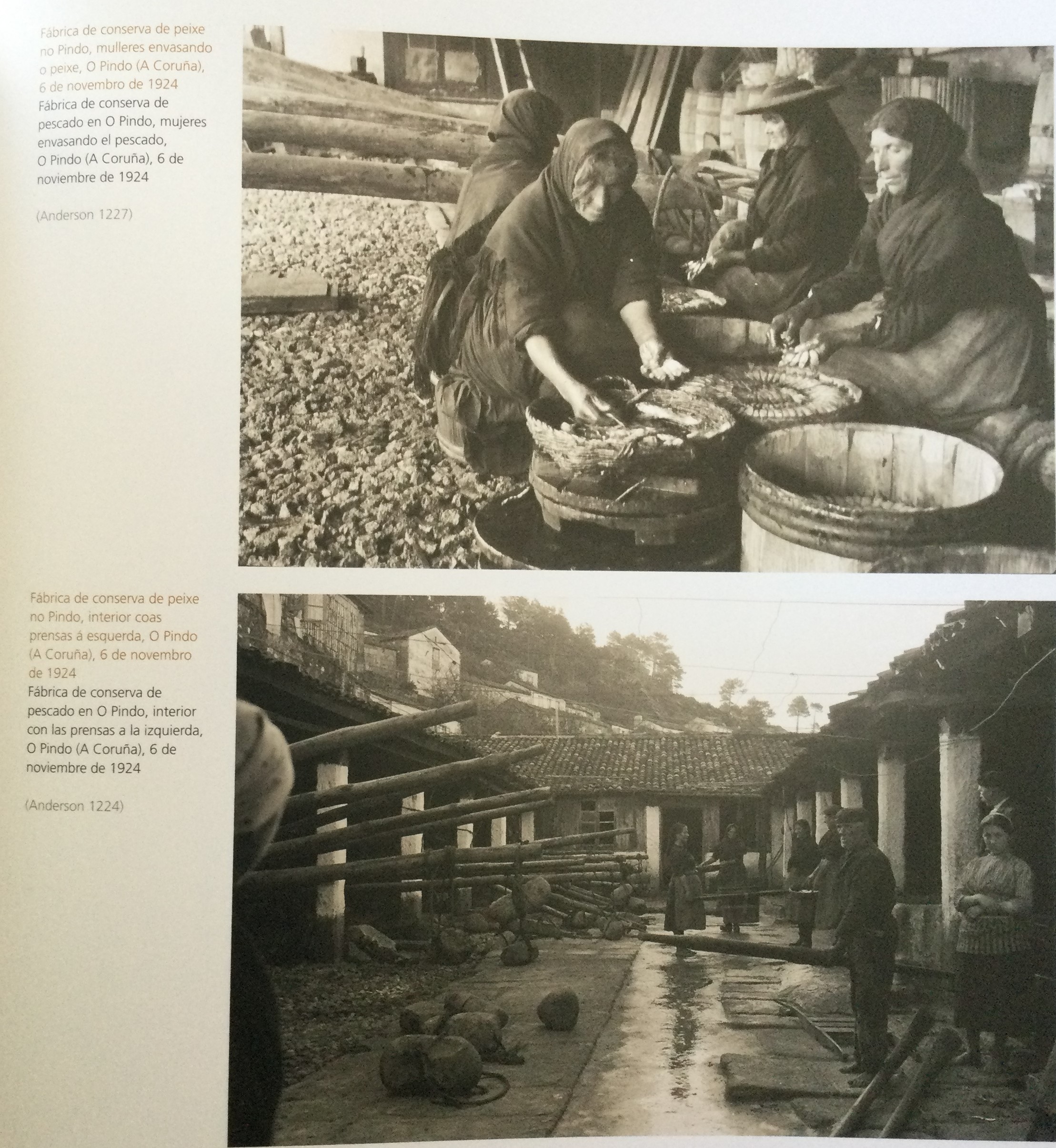 Fábrica de conserva de peixe no Pindo, mulleres envasando o peixe, O Pindo (A Coruña), 6 de novembro de 1924

Fábrica de conserva de pescado en O Pindo, mujeres envasando el pescado, O Pindo (A Coruña), 6 de noviembre de 1924

(Anderson 1227)

Fábrica de conserva de peixe no Pindo, interior coas prensas á esquerda, O Pindo (A Coruña), 6 de novembro de 1924

Fábrica de conserva de pescado en O Pindo, interior con las prensas a la izquierda, O Pindo (A Coruña), 6 de noviembre de 1924

(Anderson 1224)